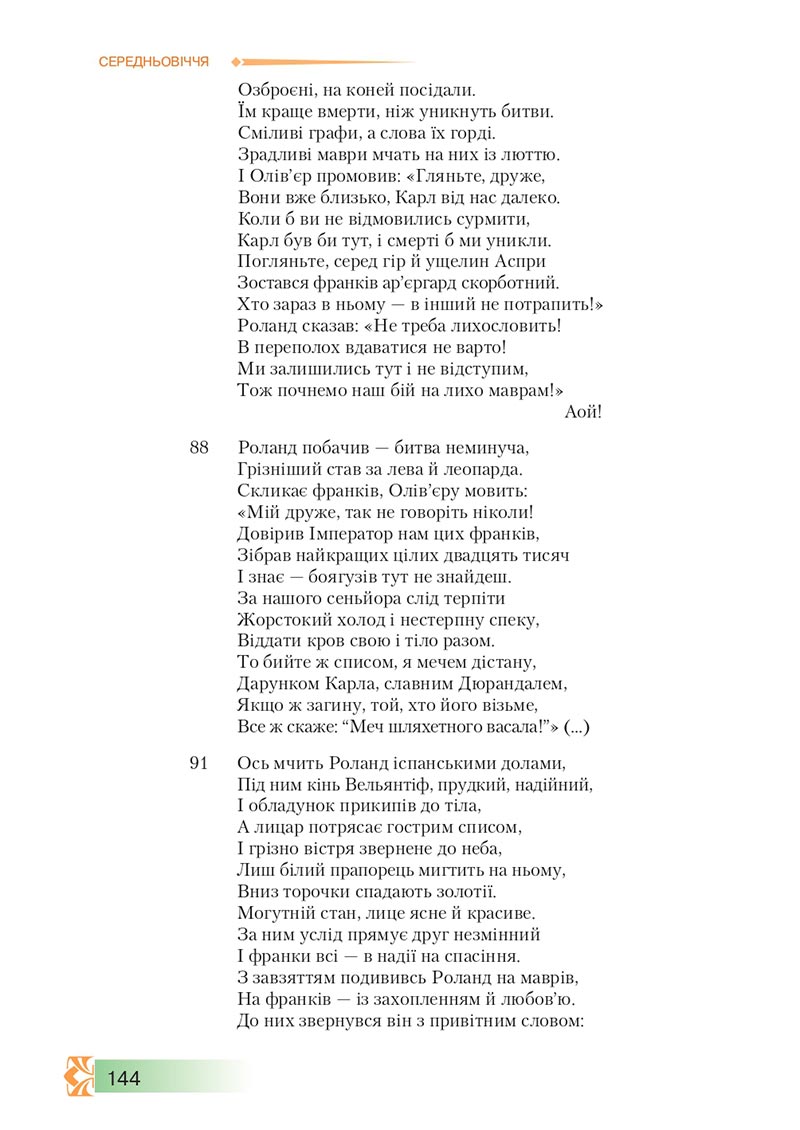 СЕРЕДНЬОВІЧЧЯ

Озброєні, на коней посідали.
Їм краще вмерти, ніж уникнуть битви.
Сміливі графи, а слова їх горді.
Зрадливі маври мчать на них із люттю.
І Олів'єр промовив: «Гляньте, друже,
Вони вже близько, Карл від нас далеко.
Коли б ви не відмовились сурмити,
Карл був би тут, і смерті б ми уникли.
Погляньте, серед гір й ущелин Аспри
Зостався франків ар'єргард скорботний.
Хто зараз в ньому — в інший не потрапить!»
Роланд сказав: «Не треба лихословить!
В переполох вдаватися не варто!
Ми залишились тут і не відступим,
Тож почнемо наш бій на лихо маврам!»
Аой!

88 Роланд побачив — битва неминуча,
Грізніший став за лева й леопарда.
Скликає франків, Олів'єру мовить:
«Мій друже, так не говоріть ніколи!
Довірив Імператор нам цих франків,
Зібрав найкращих цілих двадцять тисяч
І знає — боягузів тут не знайдеш.
За нашого сеньйора слід терпіти
Жорстокий холод і нестерпну спеку,
Віддати кров свою і тіло разом.
То бийте ж списом, я мечем дістану,
Дарунком Карла, славним Дюрандалем,
Якщо ж загину, той, хто його візьме,
Все ж скаже: "Меч шляхетного васала!"» (...)

91 Ось мчить Роланд іспанськими долами,
Під ним кінь Вельянтіф, прудкий, надійний,
І обладунок прикипів до тіла,
А лицар потрясає гострим списом,
І грізно вістря звернене до неба,
Лиш білий прапорець мигтить на ньому,
Вниз торочки спадають золотії.
Могутній стан, лице ясне й красиве.
За ним услід прямує друг незмінний
І франки всі — в надії на спасіння.
З завзяттям подививсь Роланд на маврів,
На франків — із захопленням й любов'ю.
До них звернувся він з привітним словом:

144